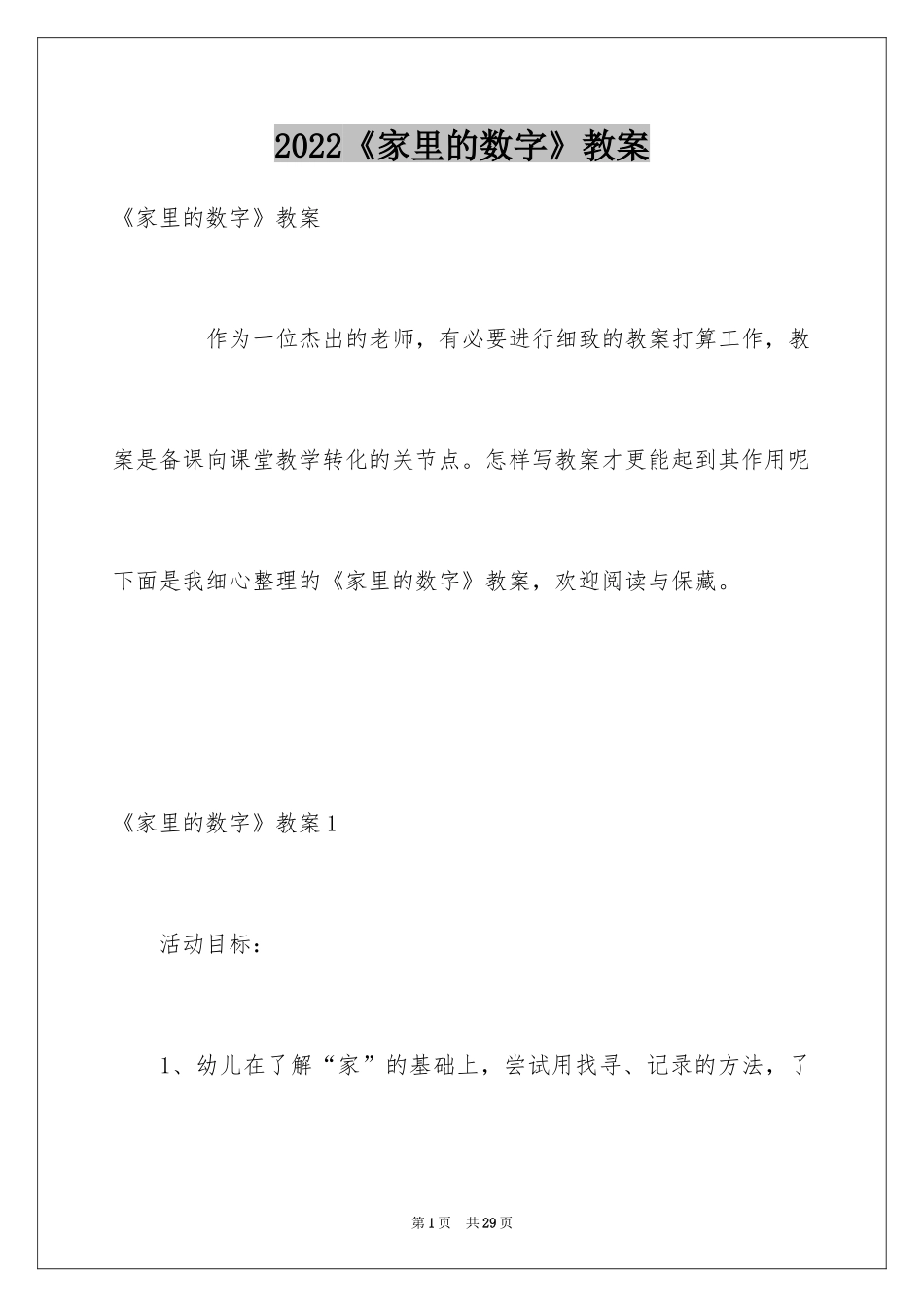 2022《家里的数字》教案

《家里的数字》教案

作为一位杰出的老师，有必要进行细致的教案打算工作，教案是备课向课堂教学转化的关节点。怎样写教案才更能起到其作用呢下面是我细心整理的《家里的数字》教案，欢迎阅读与保藏。

《家里的数字》教案1

活动目标：

1、幼儿在了解“家”的基础上，尝试用找寻、记录的方法，了

第1页 共29页